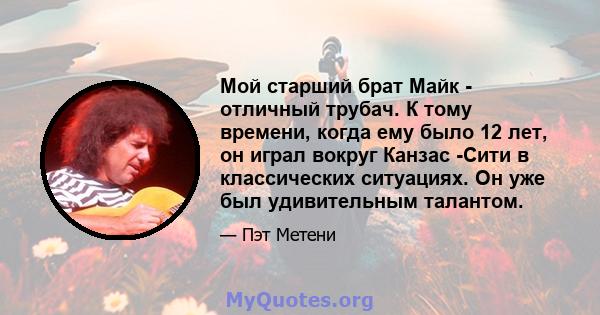 Мой старший брат Майк - отличный трубач. К тому времени, когда ему было 12 лет, он играл вокруг Канзас -Сити в классических ситуациях. Он уже был удивительным талантом.

— Пэт Метени

MyQuotes.org